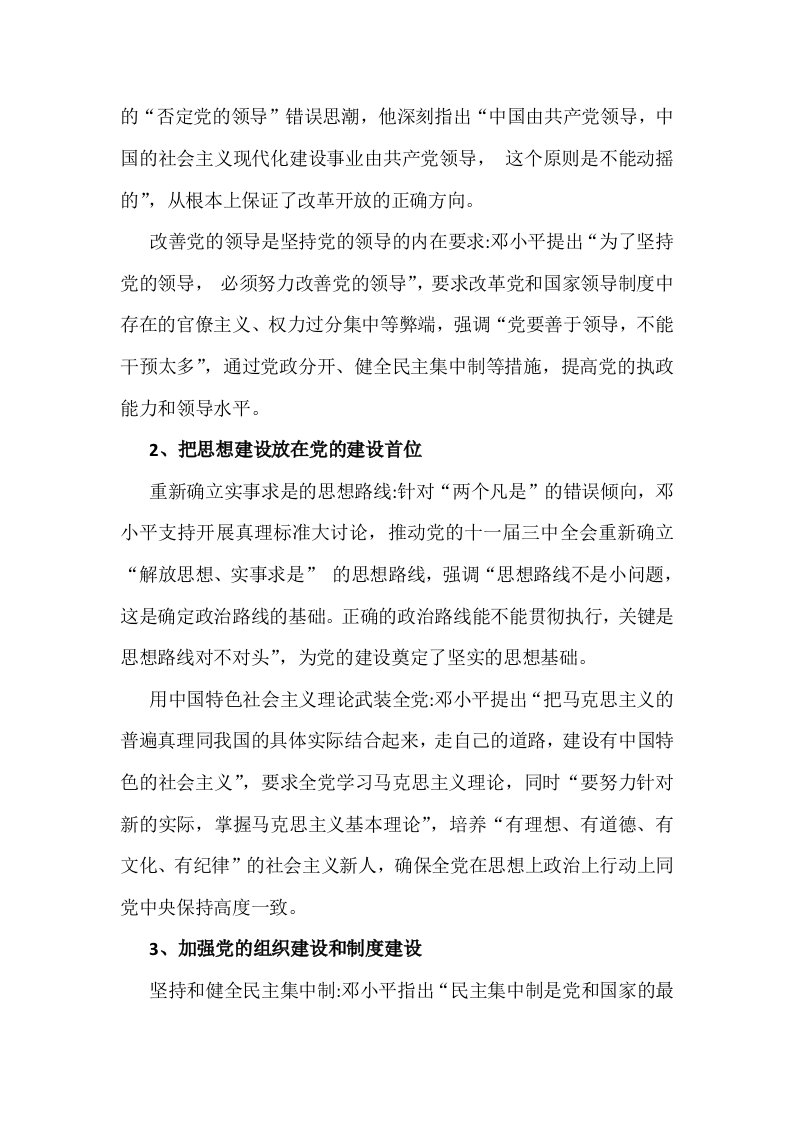 的“否定党的领导”错误思潮，他深刻指出“中国由共产党领导，中国的社会主义现代化建设事业由共产党领导，这个原则是不能动摇的”，从根本上保证了改革开放的正确方向。

改善党的领导是坚持党的领导的内在要求:邓小平提出“为了坚持党的领导，必须努力改善党的领导”，要求改革党和国家领导制度中存在的官僚主义、权力过分集中等弊端，强调“党要善于领导，不能干预太多”，通过党政分开、健全民主集中制等措施，提高党的执政能力和领导水平。

2、把思想建设放在党的建设首位

重新确立实事求是的思想路线:针对“两个凡是”的错误倾向，邓小平支持开展真理标准大讨论，推动党的十一届三中全会重新确立“解放思想、实事求是”的思想路线，强调“思想路线不是小问题，这是确定政治路线的基础。正确的政治路线能不能贯彻执行，关键是思想路线对不对头”，为党的建设奠定了坚实的思想基础。

用中国特色社会主义理论武装全党:邓小平提出“把马克思主义的普遍真理同我国的具体实际结合起来，走自己的道路，建设有中国特色的社会主义”，要求全党学习马克思主义理论，同时“要努力针对新的实际，掌握马克思主义基本理论”，培养“有理想、有道德、有文化、有纪律”的社会主义新人，确保全党在思想上政治上行动上同党中央保持高度一致。

3、加强党的组织建设和制度建设

坚持和健全民主集中制:邓小平指出“民主集中制是党和国家的最